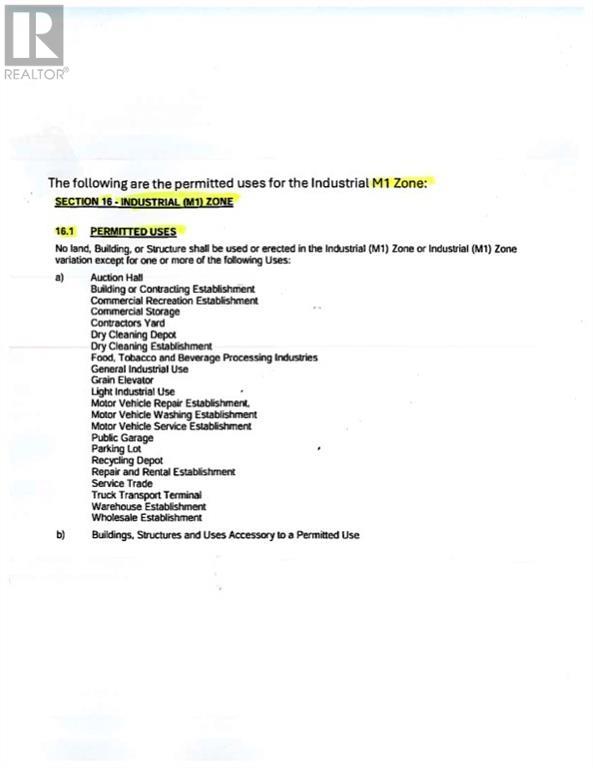 REALTOR®

The following are the permitted uses for the Industrial M1 Zone:

SECTION 16 - INDUSTRIAL (M1) ZONE

16.1 PERMITTED USES

No land, Building, or Structure shall be used or erected in the Industrial (M1) Zone or Industrial (M1) Zone variation except for one or more of the following Uses:

a) Auction Hall
Building or Contracting Establishment
Commercial Recreation Establishment
Commercial Storage
Contractors Yard
Dry Cleaning Depot
Dry Cleaning Establishment
Food, Tobacco and Beverage Processing Industries
General Industrial Use
Grain Elevator
Light Industrial Use
Motor Vehicle Repair Establishment,
Motor Vehicle Washing Establishment
Motor Vehicle Service Establishment
Public Garage
Parking Lot
Recycling Depot
Repair and Rental Establishment
Service Trade
Truck Transport Terminal
Warehouse Establishment
Wholesale Establishment

b) Buildings, Structures and Uses Accessory to a Permitted Use